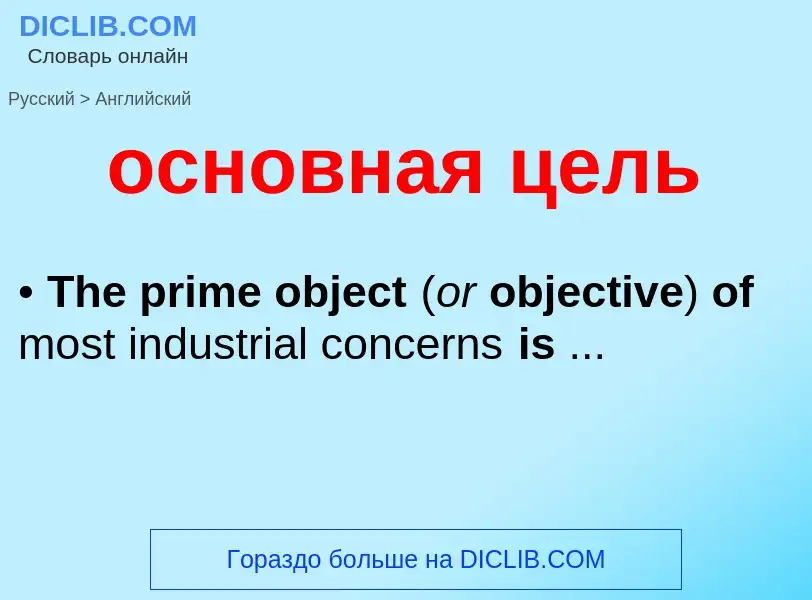 DICLIB.COM
Словарь онлайн

Русский > Английский

основная цель

• The prime object (or objective) of most industrial concerns is ...

Гораздо больше на DICLIB.COM